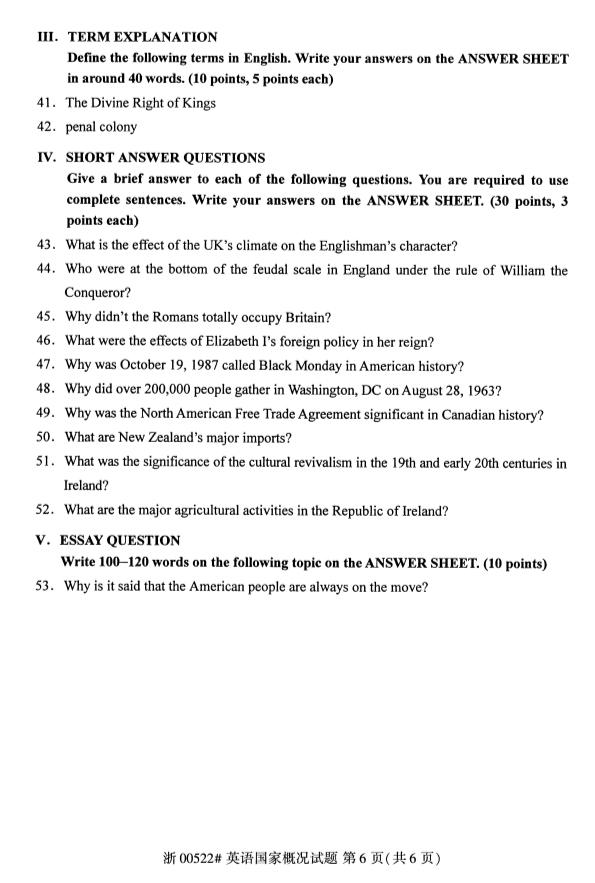 III. TERM EXPLANATION

Define the following terms in English. Write your answers on the ANSWER SHEET in around 40 words. (10 points, 5 points each)

41. The Divine Right of Kings

42. penal colony

IV. SHORT ANSWER QUESTIONS

Give a brief answer to each of the following questions. You are required to use complete sentences. Write your answers on the ANSWER SHEET. (30 points, 3 points each)

43. What is the effect of the UK's climate on the Englishman's character?

44. Who were at the bottom of the feudal scale in England under the rule of William the Conqueror?

45. Why didn't the Romans totally occupy Britain?

46. What were the effects of Elizabeth I's foreign policy in her reign?

47. Why was October 19, 1987 called Black Monday in American history?

48. Why did over 200,000 people gather in Washington, DC on August 28, 1963?

49. Why was the North American Free Trade Agreement significant in Canadian history?

50. What are New Zealand's major imports?

51. What was the significance of the cultural revivalism in the 19th and early 20th centuries in Ireland?

52. What are the major agricultural activities in the Republic of Ireland?

V. ESSAY QUESTION

Write 100–120 words on the following topic on the ANSWER SHEET. (10 points)

53. Why is it said that the American people are always on the move?

浙 00522# 英语国家概况试题 第 6 页(共 6 页)